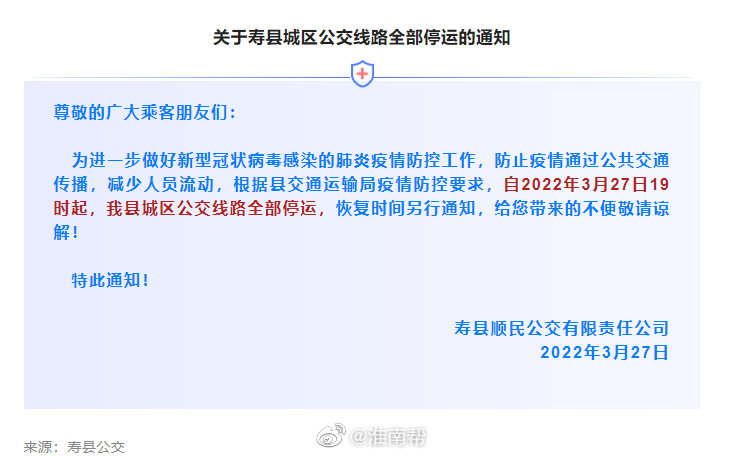 关于寿县城区公交线路全部停运的通知

尊敬的广大乘客朋友们：

为进一步做好新型冠状病毒感染的肺炎疫情防控工作，防止疫情通过公共交通传播，减少人员流动，根据县交通运输局疫情防控要求，自2022年3月27日19时起，我县城区公交线路全部停运，恢复时间另行通知，给您带来的不便敬请谅解！

特此通知！

寿县顺民公交有限责任公司
2022年3月27日

来源：寿县公交

@淮南帮